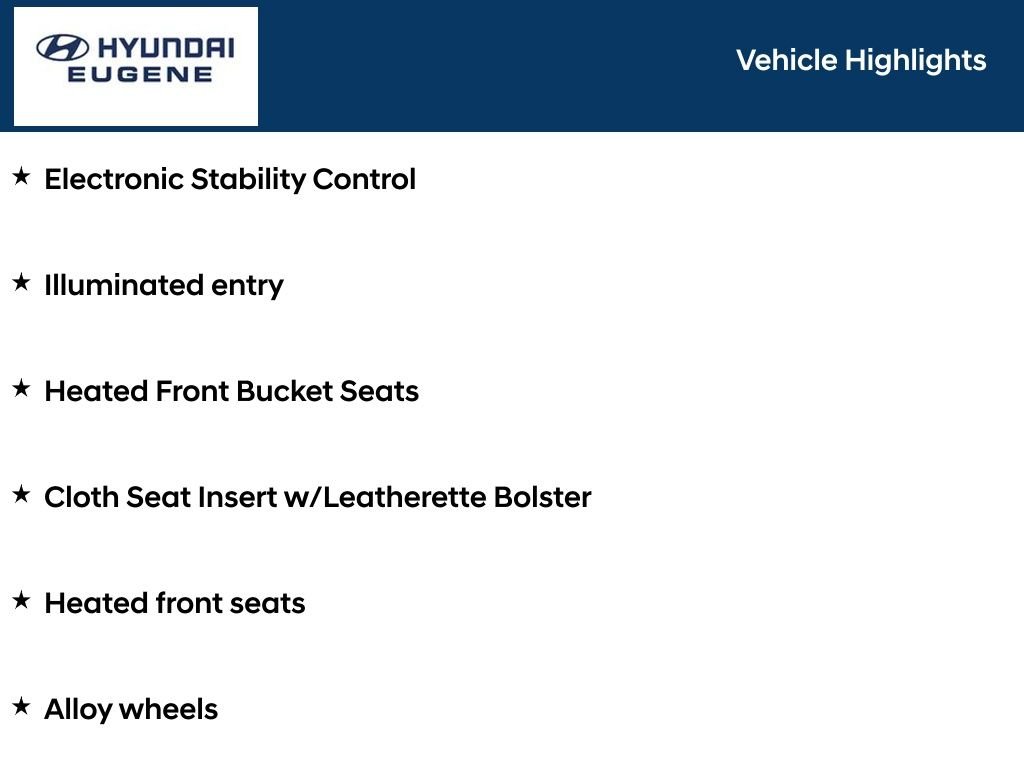 HYUNDAI
EUGENE

Vehicle Highlights

★ Electronic Stability Control

★ Illuminated entry

★ Heated Front Bucket Seats

★ Cloth Seat Insert w/Leatherette Bolster

★ Heated front seats

★ Alloy wheels